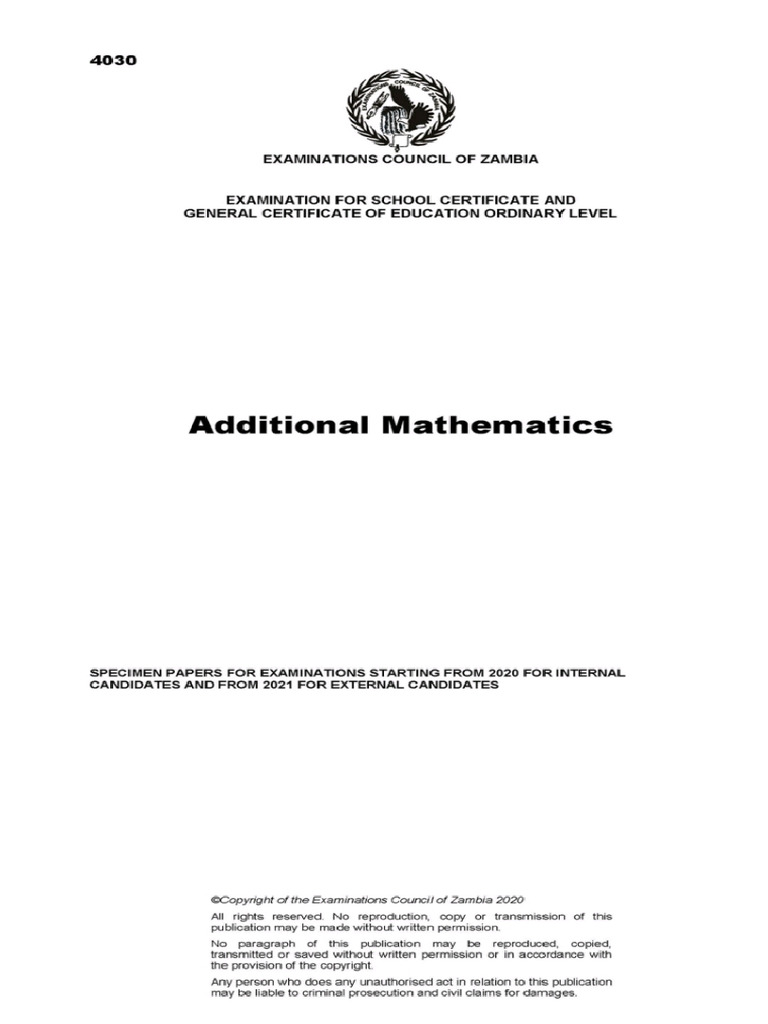 4030

EXAMINATIONS COUNCIL OF ZAMBIA

EXAMINATION FOR SCHOOL CERTIFICATE AND GENERAL CERTIFICATE OF EDUCATION ORDINARY LEVEL

Additional Mathematics

SPECIMEN PAPERS FOR EXAMINATIONS STARTING FROM 2020 FOR INTERNAL CANDIDATES AND FROM 2021 FOR EXTERNAL CANDIDATES

©Copyright of the Examinations Council of Zambia 2020

All rights reserved. No reproduction, copy or transmission of this publication may be made without written permission.

No paragraph of this publication may be reproduced, copied, transmitted or saved without written permission or in accordance with the provision of the copyright.

Any person who does any unauthorised act in relation to this publication may be liable to criminal prosecution and civil claims for damages.